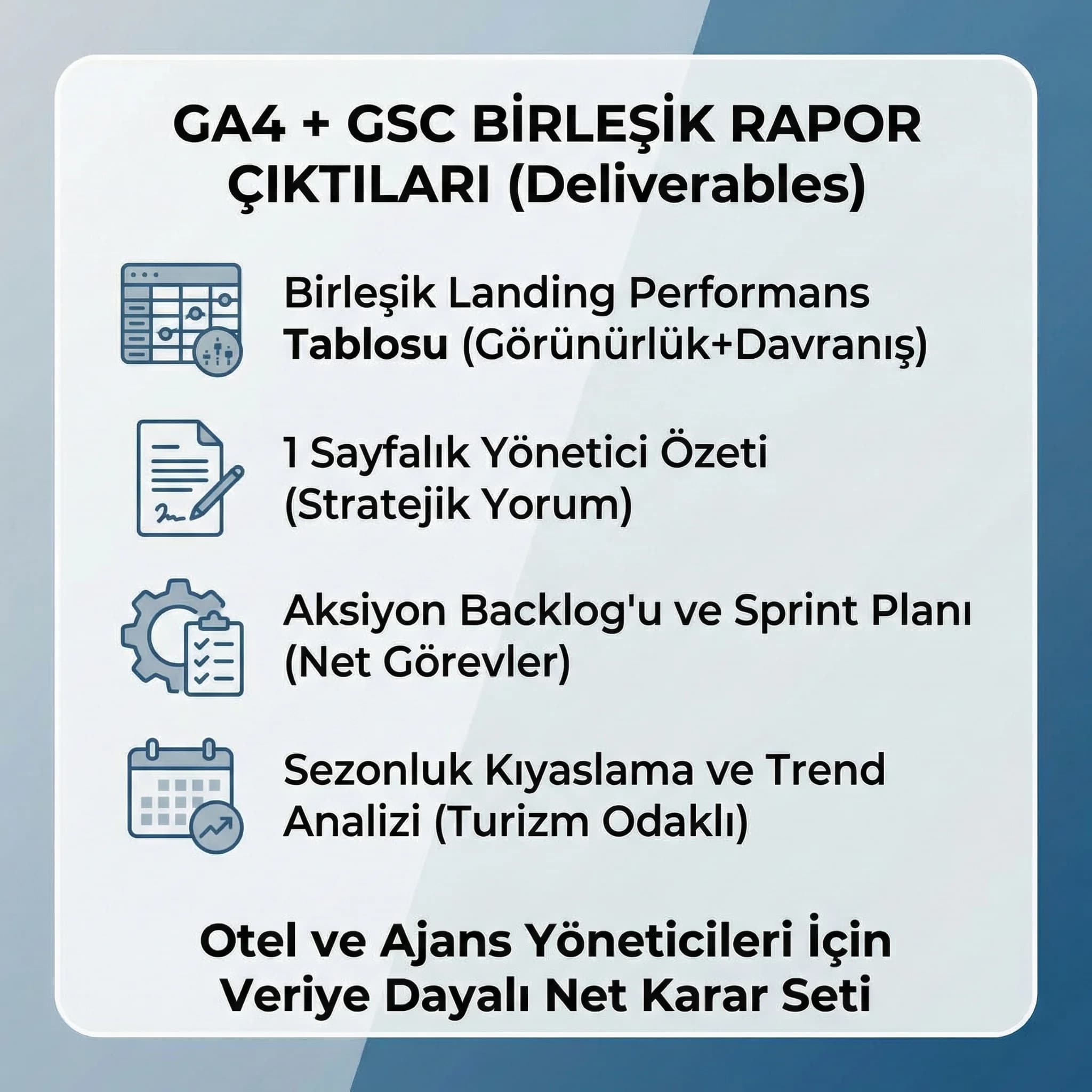 GA4 + GSC BİRLEŞİK RAPOR ÇIKTILARI (Deliverables)

Birleşik Landing Performans Tablosu (Görünürlük+Davranış)

1 Sayfalık Yönetici Özeti (Stratejik Yorum)

Aksiyon Backlog'u ve Sprint Planı (Net Görevler)

Sezonluk Kıyaslama ve Trend Analizi (Turizm Odaklı)

Otel ve Ajans Yöneticileri İçin Veriye Dayalı Net Karar Seti